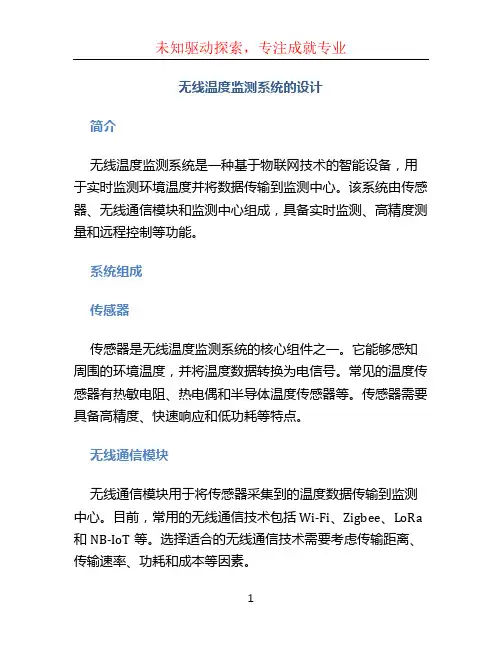 未知驱动探索，专注成就专业

无线温度监测系统的设计

简介

无线温度监测系统是一种基于物联网技术的智能设备，用于实时监测环境温度并将数据传输到监测中心。该系统由传感器、无线通信模块和监测中心组成，具备实时监测、高精度测量和远程控制等功能。

系统组成

传感器

传感器是无线温度监测系统的核心组件之一。它能够感知周围的环境温度，并将温度数据转换为电信号。常见的温度传感器有热敏电阻、热电偶和半导体温度传感器等。传感器需要具备高精度、快速响应和低功耗等特点。

无线通信模块

无线通信模块用于将传感器采集到的温度数据传输到监测中心。目前，常用的无线通信技术包括 Wi-Fi、Zigbee、LoRa 和 NB-IoT 等。选择适合的无线通信技术需要考虑传输距离、传输速率、功耗和成本等因素。

1